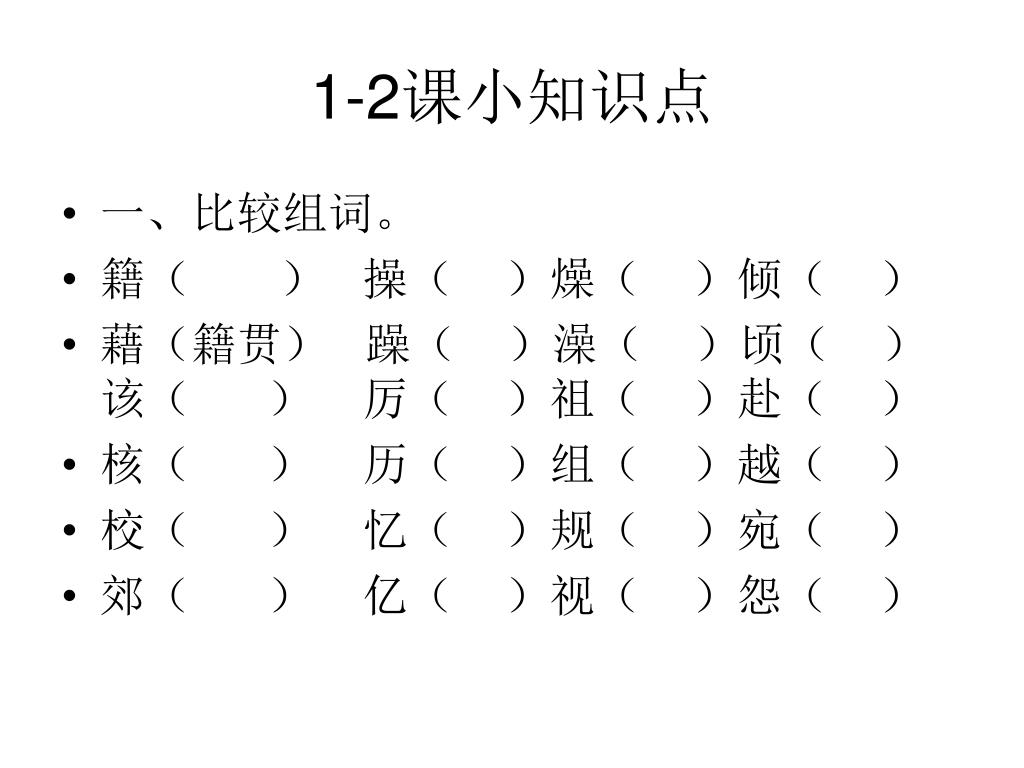 1-2课小知识点

• 一、比较组词。
• 籍（　　）　操（　）燥（　）倾（　）
• 藉（籍贯）　躁（　）澡（　）顷（　）
该（　　）　厉（　）祖（　）赴（　）
• 核（　　）　历（　）组（　）越（　）
• 校（　　）　忆（　）规（　）宛（　）
• 郊（　　）　亿（　）视（　）怨（　）